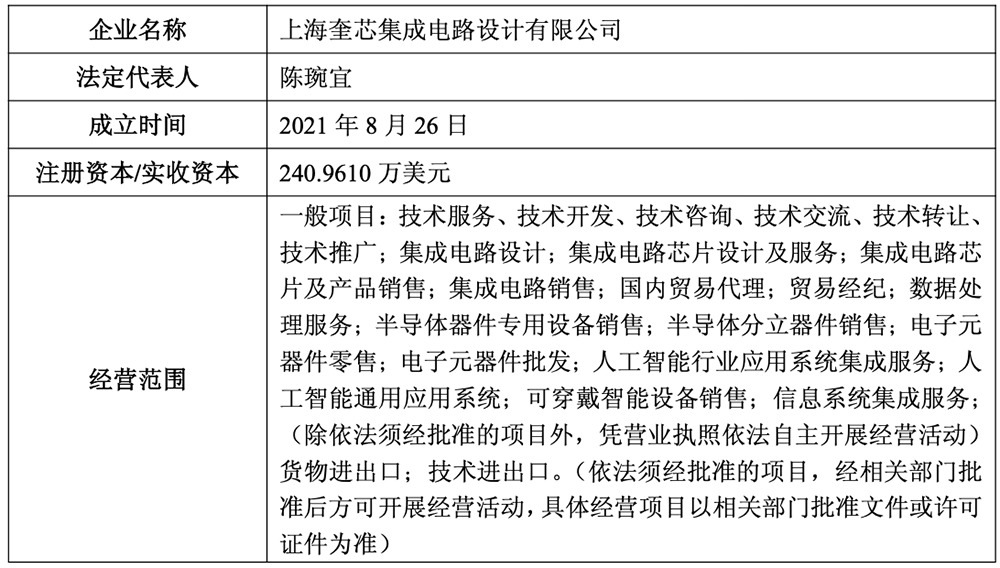 | 企业名称 | 上海奎芯集成电路设计有限公司 |
|---|---|
| 法定代表人 | 陈琬宜 |
| 成立时间 | 2021 年 8 月 26 日 |
| 注册资本/实收资本 | 240.9610 万美元 |
| 经营范围 | 一般项目：技术服务、技术开发、技术咨询、技术交流、技术转让、技术推广；集成电路设计；集成电路芯片设计及服务；集成电路芯片及产品销售；集成电路销售；国内贸易代理；贸易经纪；数据处理服务；半导体器件专用设备销售；半导体分立器件销售；电子元器件零售；电子元器件批发；人工智能行业应用系统集成服务；人工智能通用应用系统；可穿戴智能设备销售；信息系统集成服务；（除依法须经批准的项目外，凭营业执照依法自主开展经营活动）货物进出口；技术进出口。（依法须经批准的项目，经相关部门批准后方可开展经营活动，具体经营项目以相关部门批准文件或许可证件为准） |